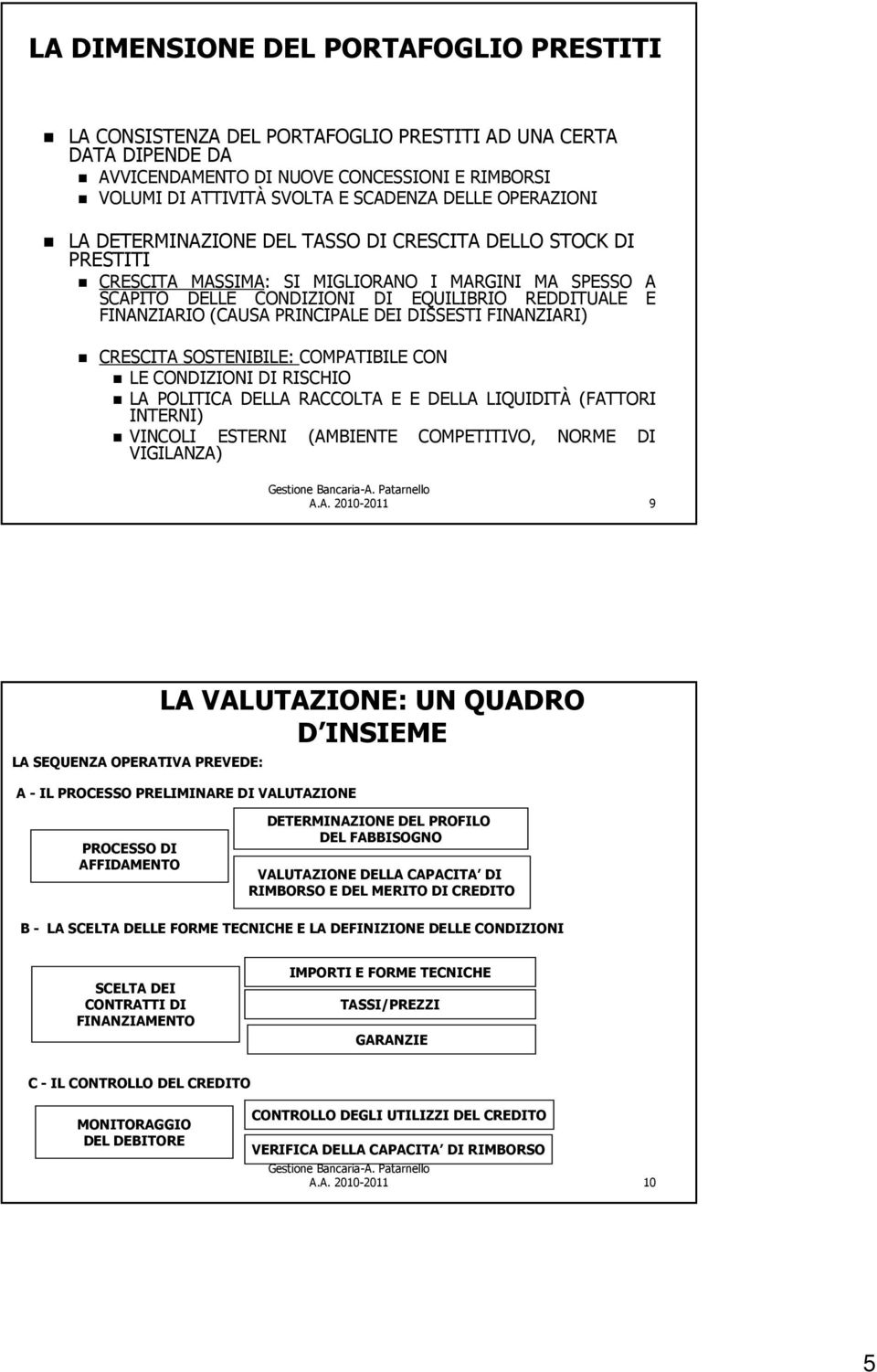 LA DIMENSIONE DEL PORTAFOGLIO PRESTITI

LA CONSISTENZA DEL PORTAFOGLIO PRESTITI AD UNA CERTA DATA DIPENDE DA

AVVICENDAMENTO DI NUOVE CONCESSIONI E RIMBORSI

VOLUMI DI ATTIVITÀ SVOLTA E SCADENZA DELLE OPERAZIONI

LA DETERMINAZIONE DEL TASSO DI CRESCITA DELLO STOCK DI PRESTITI

CRESCITA MASSIMA: SI MIGLIORANO I MARGINI MA SPESSO A SCAPITO DELLE CONDIZIONI DI EQUILIBRIO REDDITUALE E FINANZIARIO (CAUSA PRINCIPALE DEI DISSESTI FINANZIARI)

CRESCITA SOSTENIBILE: COMPATIBILE CON

LE CONDIZIONI DI RISCHIO

LA POLITICA DELLA RACCOLTA E E DELLA LIQUIDITÀ (FATTORI INTERNI)

VINCOLI ESTERNI (AMBIENTE COMPETITIVO, NORME DI VIGILANZA)

Gestione Bancaria-A. Patarnello
A.A. 2010-2011

9

LA VALUTAZIONE: UN QUADRO D INSIEME

LA SEQUENZA OPERATIVA PREVEDE:

A - IL PROCESSO PRELIMINARE DI VALUTAZIONE

PROCESSO DI AFFIDAMENTO

DETERMINAZIONE DEL PROFILO DEL FABBISOGNO

VALUTAZIONE DELLA CAPACITA DI RIMBORSO E DEL MERITO DI CREDITO

B - LA SCELTA DELLE FORME TECNICHE E LA DEFINIZIONE DELLE CONDIZIONI

SCELTA DEI CONTRATTI DI FINANZIAMENTO

IMPORTI E FORME TECNICHE

TASSI/PREZZI

GARANZIE

C - IL CONTROLLO DEL CREDITO

MONITORAGGIO DEL DEBITORE

CONTROLLO DEGLI UTILIZZI DEL CREDITO

VERIFICA DELLA CAPACITA DI RIMBORSO

Gestione Bancaria-A. Patarnello
A.A. 2010-2011

10

5